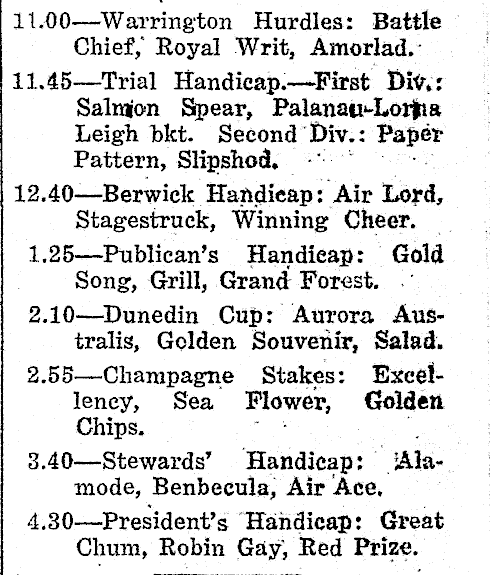 11.00—Warrington Hurdles: Battle Chief, Royal Writ, Amorlad.

11.45—Trial Handicap.—First Div.: Salmon Spear, Palanau-Lorna Leigh bkt. Second Div.: Paper Pattern, Slipshod.

12.40—Berwick Handicap: Air Lord, Stagestruck, Winning Cheer.

1.25—Publican's Handicap: Gold Song, Grill, Grand Forest.

2.10—Dunedin Cup: Aurora Australis, Golden Souvenir, Salad.

2.55—Champagne Stakes: Excellency, Sea Flower, Golden Chips.

3.40—Stewards' Handicap: Alamode, Benbecula, Air Ace.

4.30—President's Handicap: Great Chum, Robin Gay, Red Prize.